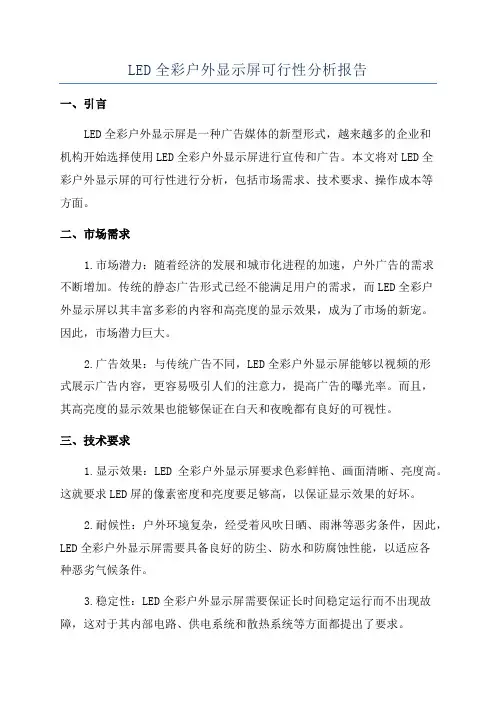 LED 全彩户外显示屏可行性分析报告

一、引言

LED 全彩户外显示屏是一种广告媒体的新型形式，越来越多的企业和机构开始选择使用 LED 全彩户外显示屏进行宣传和广告。本文将对 LED 全彩户外显示屏的可行性进行分析，包括市场需求、技术要求、操作成本等方面。

二、市场需求

1.市场潜力：随着经济的发展和城市化进程的加速，户外广告的需求不断增加。传统的静态广告形式已经不能满足用户的需求，而 LED 全彩户外显示屏以其丰富多彩的内容和高亮度的显示效果，成为了市场的新宠。因此，市场潜力巨大。

2.广告效果：与传统广告不同，LED 全彩户外显示屏能够以视频的形式展示广告内容，更容易吸引人们的注意力，提高广告的曝光率。而且，其高亮度的显示效果也能够保证在白天和夜晚都有良好的可视性。

三、技术要求

1.显示效果：LED 全彩户外显示屏要求色彩鲜艳、画面清晰、亮度高。这就要求 LED 屏的像素密度和亮度要足够高，以保证显示效果的好坏。

2.耐候性：户外环境复杂，经受着风吹日晒、雨淋等恶劣条件，因此，LED 全彩户外显示屏需要具备良好的防尘、防水和防腐蚀性能，以适应各种恶劣气候条件。

3.稳定性：LED 全彩户外显示屏需要保证长时间稳定运行而不出现故障，这对于其内部电路、供电系统和散热系统等方面都提出了要求。